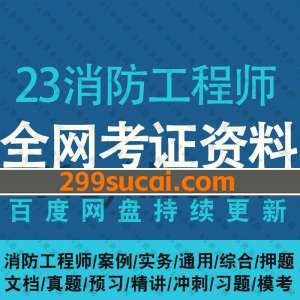 23消防工程师

全网考证资料

299sucai.com

百度网盘持续更新

消防工程师/案例/实务/通用/综合/押题
文档/真题/预习/精讲/冲刺/习题/模考